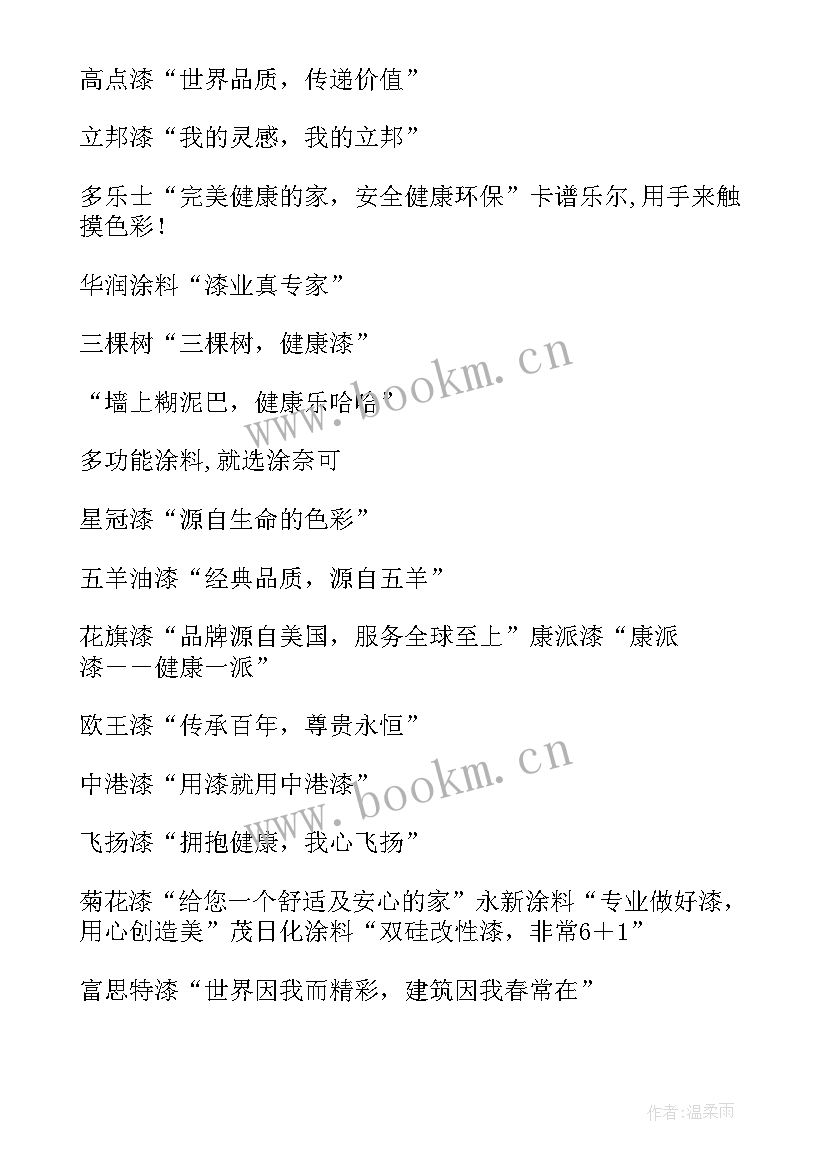 高点漆“世界品质，传递价值”

立邦漆“我的灵感，我的立邦”

多乐士“完美健康的家，安全健康环保”卡谱乐尔,用手来触摸色彩！

华润涂料“漆业真专家”

三棵树“三棵树，健康漆”

“墙上糊泥巴，健康乐哈哈”

多功能涂料,就选涂奈可

星冠漆“源自生命的色彩”

五羊油漆“经典品质，源自五羊”

花旗漆“品牌源自美国，服务全球至上”康派漆“康派漆——健康一派”

欧王漆“传承百年，尊贵永恒”

中港漆“用漆就用中港漆”

飞扬漆“拥抱健康，我心飞扬”

菊花漆“给您一个舒适及安心的家”永新涂料“专业做好漆，用心创造美”茂日化涂料“双硅改性漆，非常6＋1”

富思特漆“世界因我而精彩，建筑因我春常在”

www.bookm.cn

www.bookm.cn

作者:温柔雨